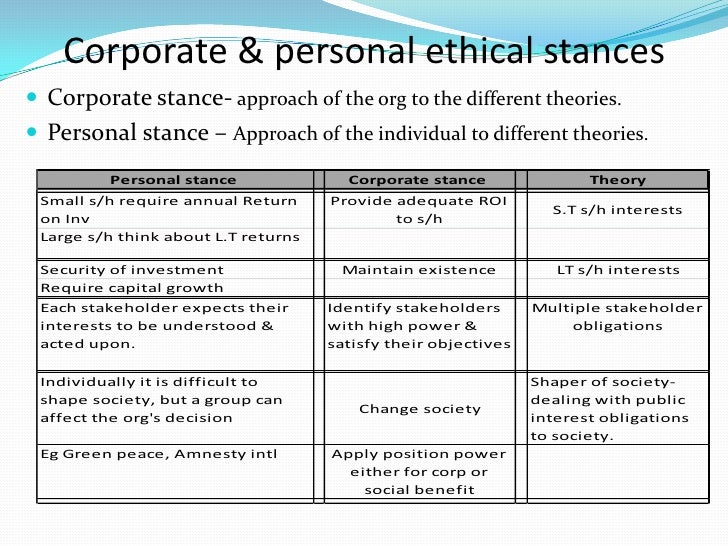 Corporate & personal ethical stances

• Corporate stance- approach of the org to the different theories.
• Personal stance – Approach of the individual to different theories.

| Personal stance | Corporate stance | Theory |
|---|---|---|
| Small s/h require annual Return on Inv | Provide adequate ROI to s/h | S.T s/h interests |
| Large s/h think about L.T returns | | |
| Security of investment | Maintain existence | LT s/h interests |
| Require capital growth | | |
| Each stakeholder expects their interests to be understood & acted upon. | Identify stakeholders with high power & satisfy their objectives | Multiple stakeholder obligations |
| Individually it is difficult to shape society, but a group can affect the org's decision | Change society | Shaper of society- dealing with public interest obligations to society. |
| Eg Green peace, Amnesty intl | Apply position power either for corp or social benefit | |